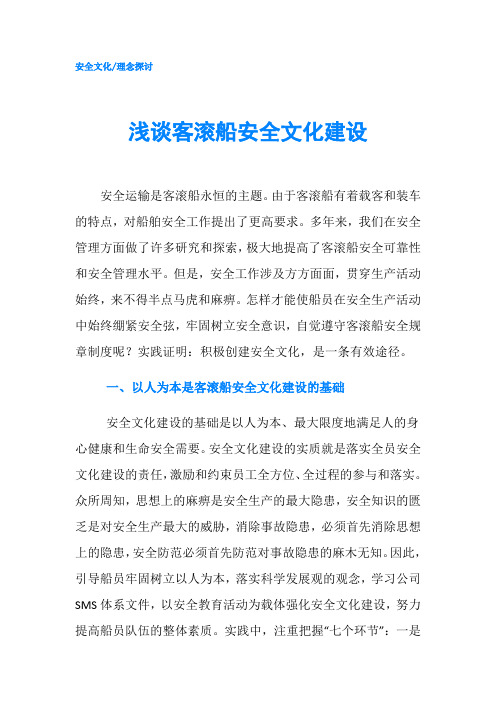 安全文化/理念探讨

浅谈客滚船安全文化建设

安全运输是客滚船永恒的主题。由于客滚船有着载客和装车的特点，对船舶安全工作提出了更高要求。多年来，我们在安全管理方面做了许多研究和探索，极大地提高了客滚船安全可靠性和安全管理水平。但是，安全工作涉及方方面面，贯穿生产活动始终，来不得半点马虎和麻痹。怎样才能使船员在安全生产活动中始终绷紧安全弦，牢固树立安全意识，自觉遵守客滚船安全规章制度呢？实践证明：积极创建安全文化，是一条有效途径。

一、以人为本是客滚船安全文化建设的基础

安全文化建设的基础是以人为本、最大限度地满足人的身心健康和生命安全需要。安全文化建设的实质就是落实全员安全文化建设的责任，激励和约束员工全方位、全过程的参与和落实。众所周知，思想上的麻痹是安全生产的最大隐患，安全知识的匮乏是对安全生产最大的威胁，消除事故隐患，必须首先消除思想上的隐患，安全防范必须首先防范对事故隐患的麻木无知。因此，引导船员牢固树立以人为本，落实科学发展观的观念，学习公司SMS体系文件，以安全教育活动为载体强化安全文化建设，努力提高船员队伍的整体素质。实践中，注重把握“七个环节”：一是